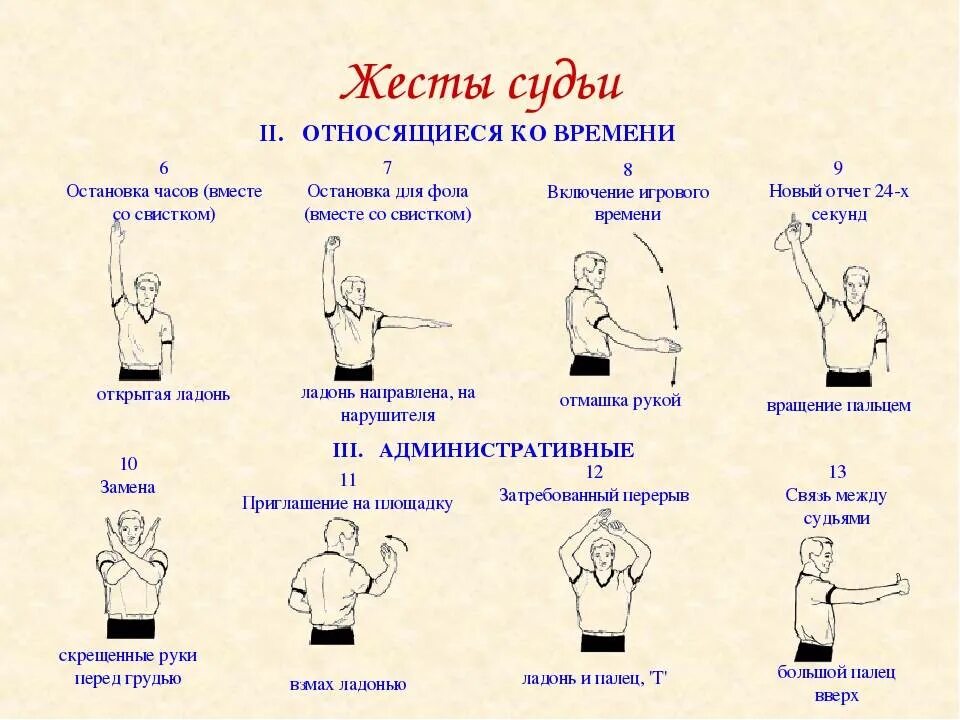 Жесты судьи

II. ОТНОСЯЩИЕСЯ КО ВРЕМЕНИ

6
Остановка часов (вместе со свистком)

открытая ладонь

7
Остановка для фола (вместе со свистком)

ладонь направлена, на нарушителя

8
Включение игрового времени

отмашка рукой

9
Новый отчет 24-х секунд

вращение пальцем

III. АДМИНИСТРАТИВНЫЕ

10
Замена

скрещенные руки перед грудью

11
Приглашение на площадку

взмах ладонью

12
Затребованный перерыв

ладонь и палец, 'Т'

13
Связь между судьями

большой палец вверх